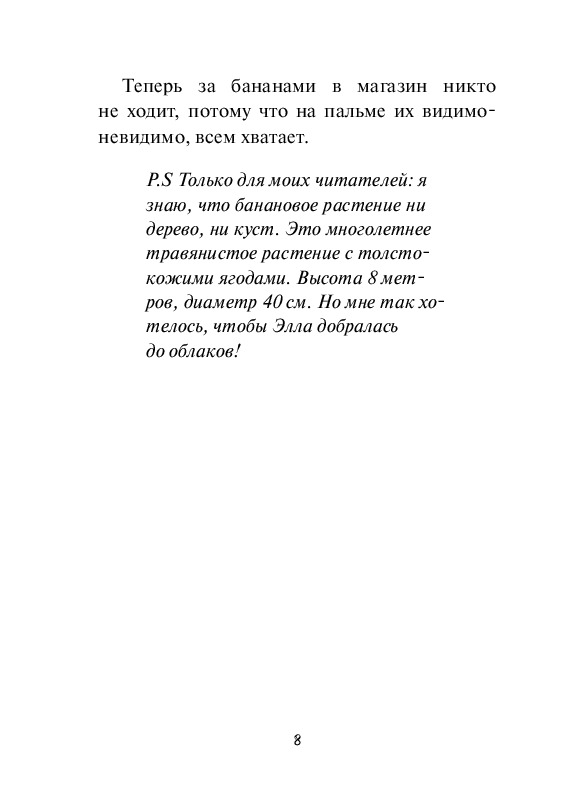 Теперь за бананами в магазин никто не ходит, потому что на пальме их видимо-невидимо, всем хватает.

P.S Только для моих читателей: я знаю, что банановое растение ни дерево, ни куст. Это многолетнее травянистое растение с толстокожими ягодами. Высота 8 метров, диаметр 40 см. Но мне так хотелось, чтобы Элла добралась до облаков!

8